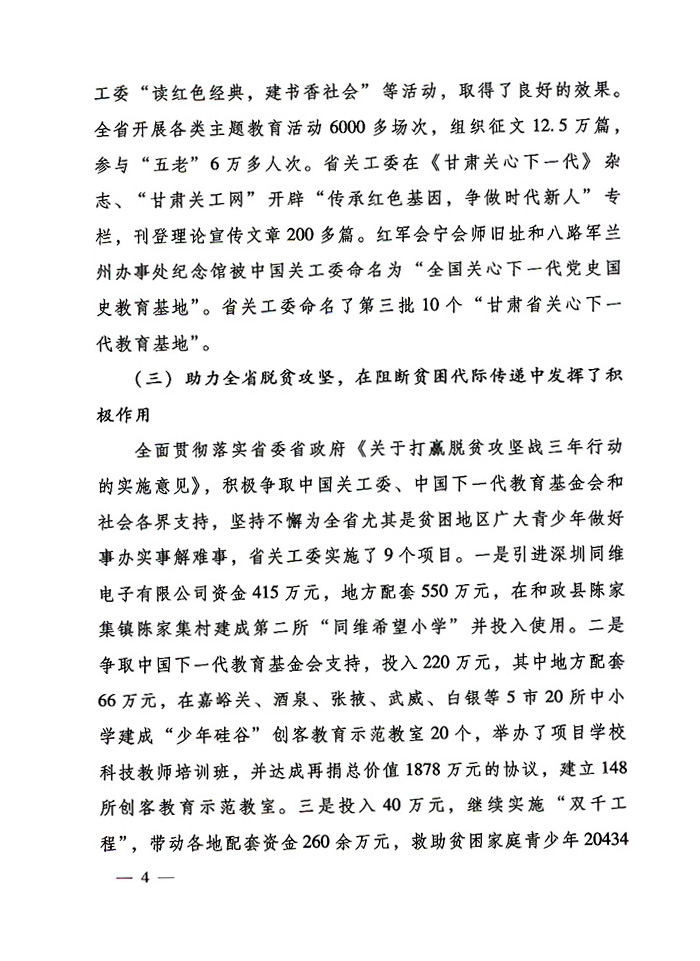 工委“读红色经典，建书香社会”等活动，取得了良好的效果。全省开展各类主题教育活动6000多场次，组织征文12.5万篇，参与“五老”6万多人次。省关工委在《甘肃关心下一代》杂志、“甘肃关工网”开辟“传承红色基因，争做时代新人”专栏，刊登理论宣传文章200多篇。红军会宁会师旧址和八路军兰州办事处纪念馆被中国关工委命名为“全国关心下一代党史国史教育基地”。省关工委命名了第三批10个“甘肃省关心下一代教育基地”。

（三）助力全省脱贫攻坚，在阻断贫困代际传递中发挥了积极作用

全面贯彻落实省委省政府《关于打赢脱贫攻坚战三年行动的实施意见》，积极争取中国关工委、中国下一代教育基金会和社会各界支持，坚持不懈为全省尤其是贫困地区广大青少年做好事办实事解难事，省关工委实施了9个项目。一是引进深圳同维电子有限公司资金415万元，地方配套550万元，在和政县陈家集镇陈家集村建成第二所“同维希望小学”并投入使用。二是争取中国下一代教育基金会支持，投入220万元，其中地方配套66万元，在嘉峪关、酒泉、张掖、武威、白银等5市20所中小学建成“少年硅谷”创客教育示范教室20个，举办了项目学校科技教师培训班，并达成再捐总价值1878万元的协议，建立148所创客教育示范教室。三是投入40万元，继续实施“双千工程”，带动各地配套资金260余万元，救助贫困家庭青少年20434

— 4 —